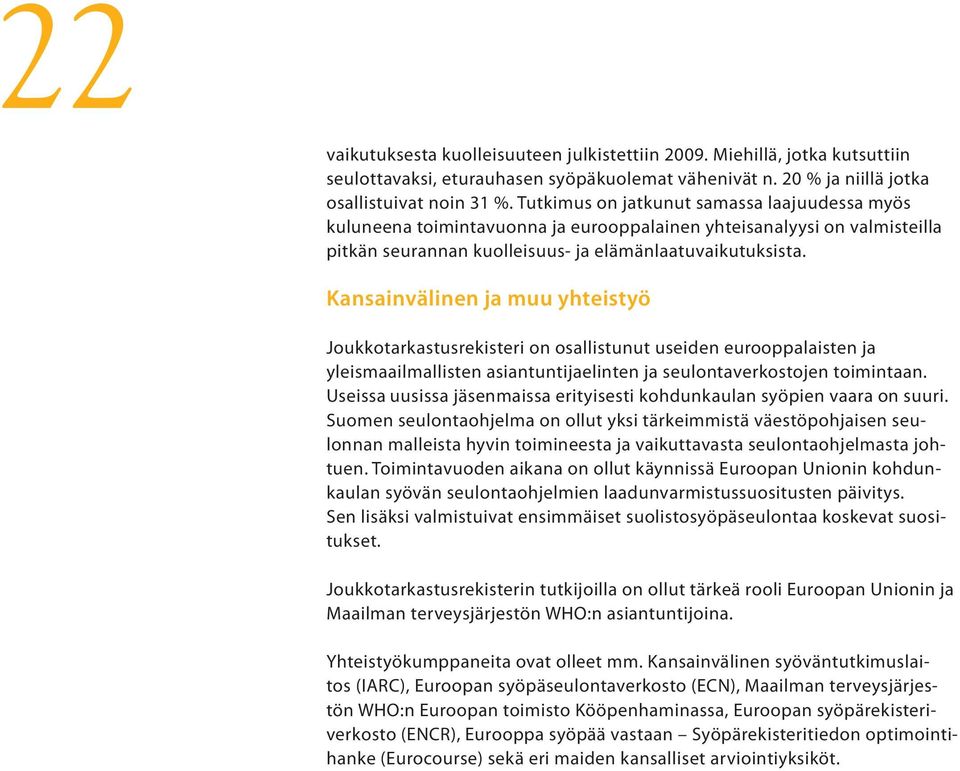 22

vaikutuksesta kuolleisuuteen julkistettiin 2009. Miehillä, jotka kutsuttiin seulottavaksi, eturauhasen syöpäkuolemat vähenivät n. 20 % ja niillä jotka osallistuivat noin 31 %. Tutkimus on jatkunut samassa laajuudessa myös kuluneena toimintavuonna ja eurooppalainen yhteisanalyysi on valmisteilla pitkän seurannan kuolleisuus- ja elämänlaatuvaikutuksista.

Kansainvälinen ja muu yhteistyö

Joukkotarkastusrekisteri on osallistunut useiden eurooppalaisten ja yleismaailmallisten asiantuntijaelinten ja seulontaverkostojen toimintaan. Useissa uusissa jäsenmaissa erityisesti kohdunkaulan syöpien vaara on suuri. Suomen seulontaohjelma on ollut yksi tärkeimmistä väestöpohjaisen seulonnan malleista hyvin toimineesta ja vaikuttavasta seulontaohjelmasta johtuen. Toimintavuoden aikana on ollut käynnissä Euroopan Unionin kohdunkaulan syövän seulontaohjelmien laadunvarmistussuositusten päivitys. Sen lisäksi valmistuivat ensimmäiset suolistosyöpäseulontaa koskevat suositukset.

Joukkotarkastusrekisterin tutkijoilla on ollut tärkeä rooli Euroopan Unionin ja Maailman terveysjärjestön WHO:n asiantuntijoina.

Yhteistyökumppaneita ovat olleet mm. Kansainvälinen syöväntutkimuslaitos (IARC), Euroopan syöpäseulontaverkosto (ECN), Maailman terveysjärjestön WHO:n Euroopan toimisto Kööpenhaminassa, Euroopan syöpärekisteriverkosto (ENCR), Eurooppa syöpää vastaan – Syöpärekisteritiedon optimointihanke (Eurocourse) sekä eri maiden kansalliset arviointiyksiköt.